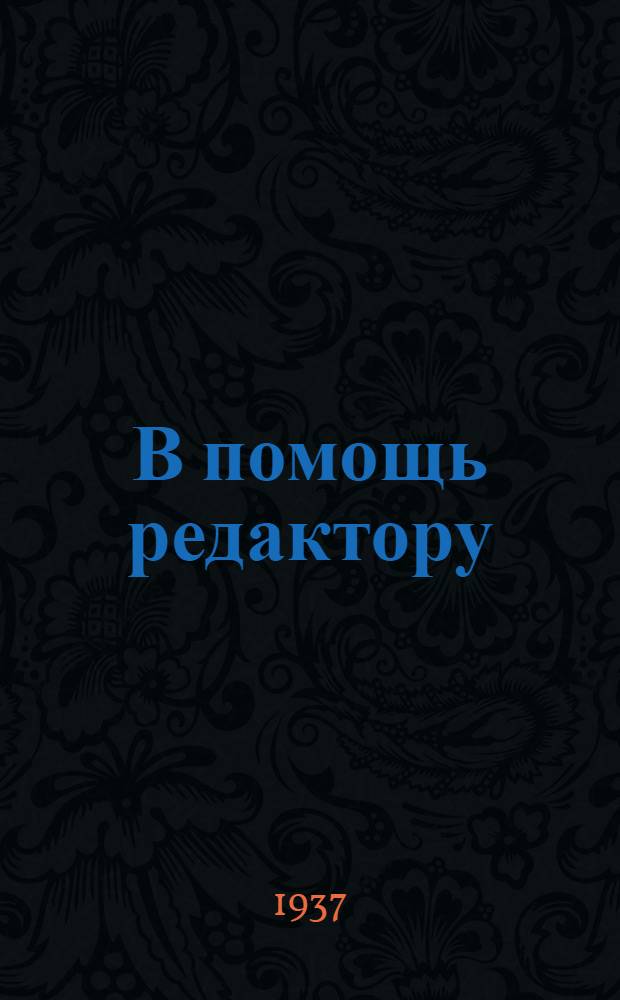 В помощь редактору

1937